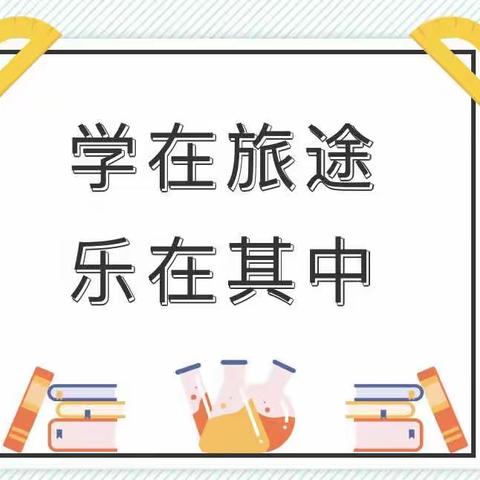 学在旅途
乐在其中